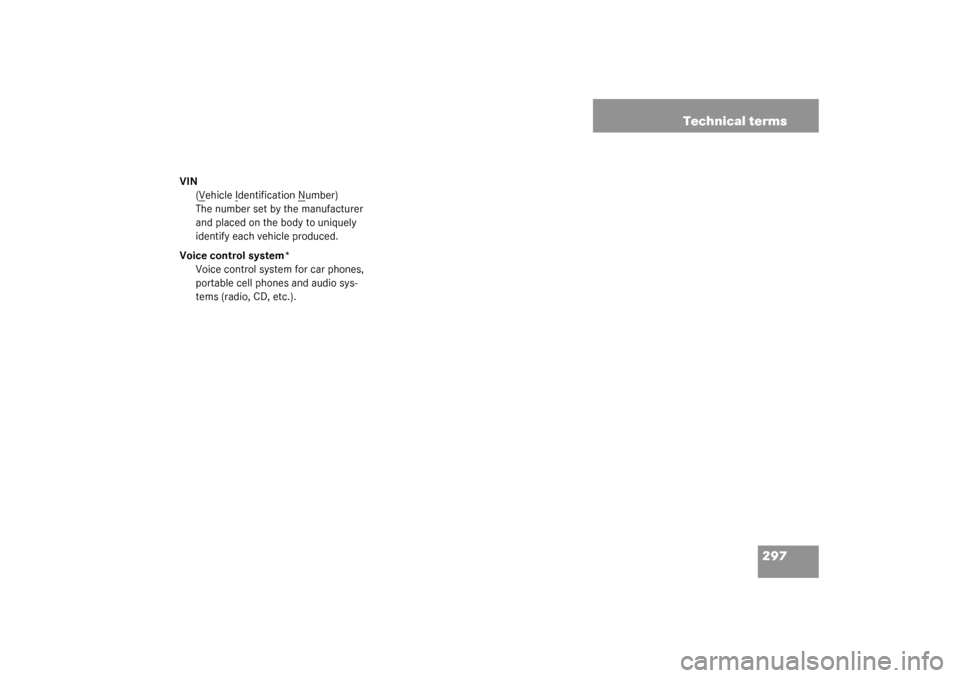 Technical terms

VIN
(Vehicle Identification Number)
The number set by the manufacturer and placed on the body to uniquely identify each vehicle produced.

Voice control system*
Voice control system for car phones, portable cell phones and audio systems (radio, CD, etc.).

297

carmanualsonline.info